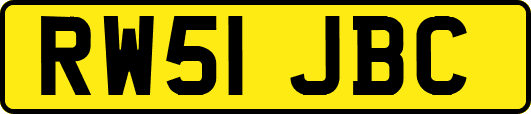 RW51 JBC